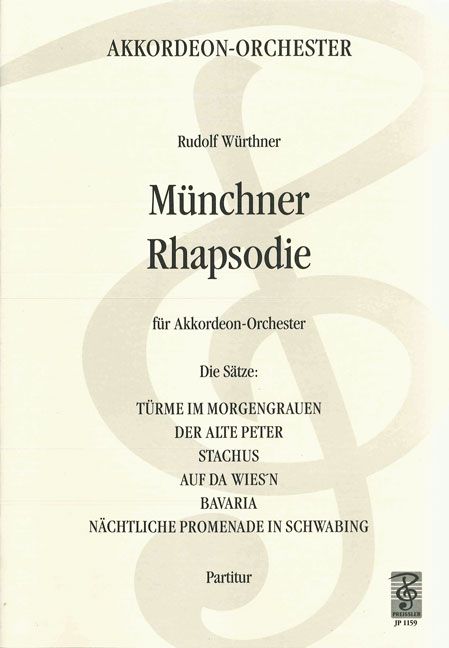 AKKORDEON-ORCHESTER

Rudolf Würthner

Münchner Rhapsodie

für Akkordeon-Orchester

Die Sätze:

TÜRME IM MORGENGRAUEN
DER ALTE PETER
STACHUS
AUF DA WIES´N
BAVARIA
NÄCHTLICHE PROMENADE IN SCHWABING

Partitur

PREISSLER
JP 1159